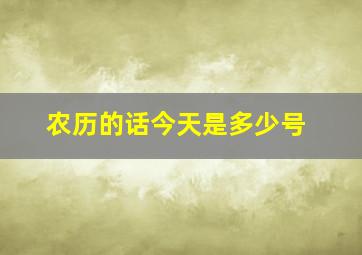 农历的话今天是多少号